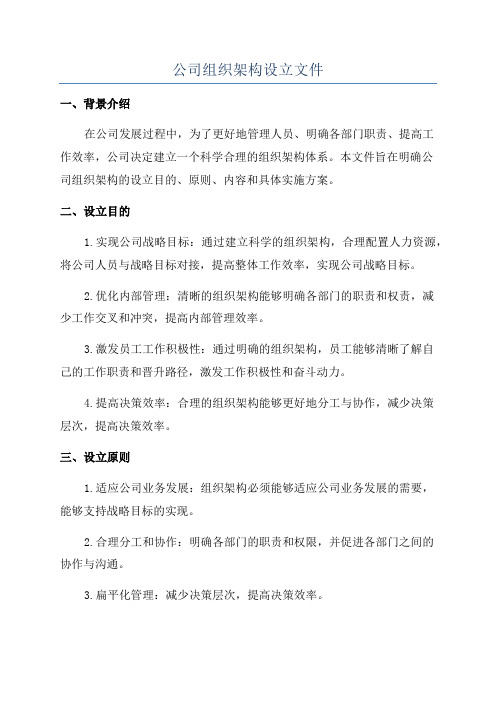 公司组织架构设立文件

一、背景介绍

在公司发展过程中，为了更好地管理人员、明确各部门职责、提高工作效率，公司决定建立一个科学合理的组织架构体系。本文件旨在明确公司组织架构的设立目的、原则、内容和具体实施方案。

二、设立目的

1.实现公司战略目标：通过建立科学的组织架构，合理配置人力资源，将公司人员与战略目标对接，提高整体工作效率，实现公司战略目标。

2.优化内部管理：清晰的组织架构能够明确各部门的职责和权责，减少工作交叉和冲突，提高内部管理效率。

3.激发员工工作积极性：通过明确的组织架构，员工能够清晰了解自己的工作职责和晋升路径，激发工作积极性和奋斗动力。

4.提高决策效率：合理的组织架构能够更好地分工与协作，减少决策层次，提高决策效率。

三、设立原则

1.适应公司业务发展：组织架构必须能够适应公司业务发展的需要，能够支持战略目标的实现。

2.合理分工和协作：明确各部门的职责和权限，并促进各部门之间的协作与沟通。

3.扁平化管理：减少决策层次，提高决策效率。